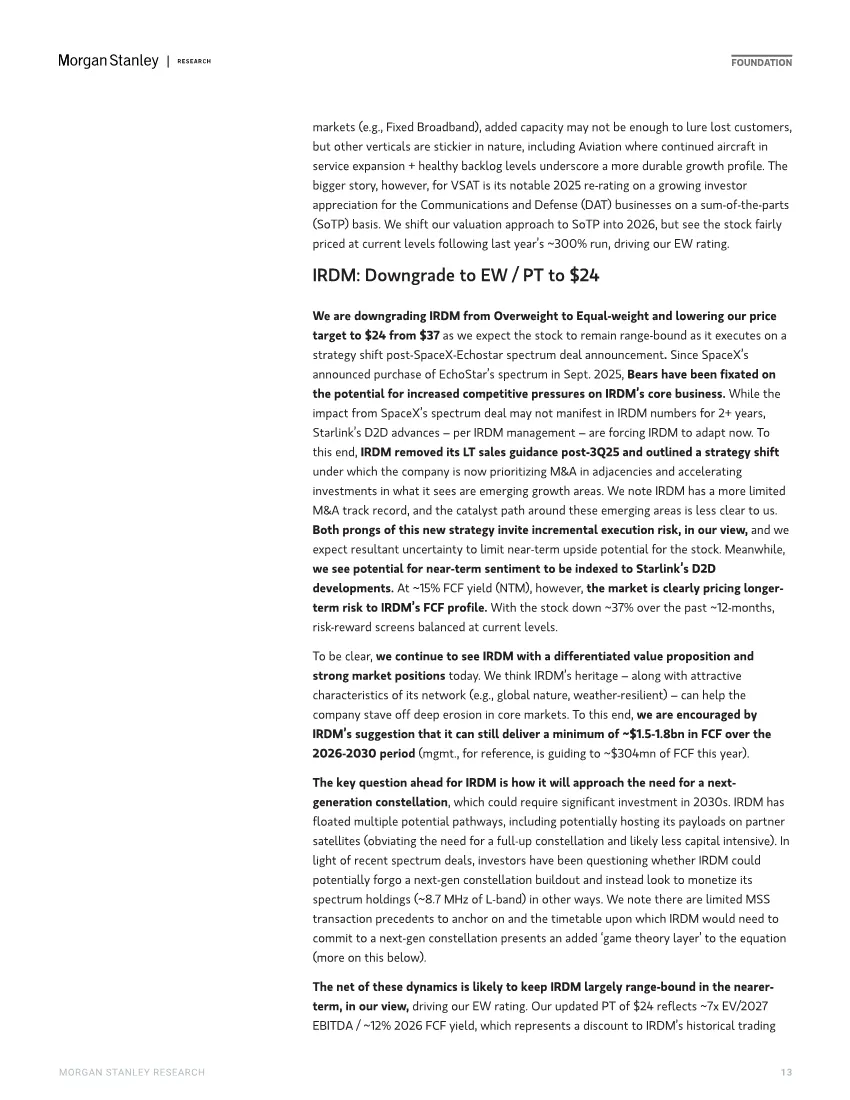 Morgan Stanley | RESEARCH

FOUNDATION

markets (e.g., Fixed Broadband), added capacity may not be enough to lure lost customers, but other verticals are stickier in nature, including Aviation where continued aircraft in service expansion + healthy backlog levels underscore a more durable growth profile. The bigger story, however, for VSAT is its notable 2025 re-rating on a growing investor appreciation for the Communications and Defense (DAT) businesses on a sum-of-the-parts (SoTP) basis. We shift our valuation approach to SoTP into 2026, but see the stock fairly priced at current levels following last year's ~300% run, driving our EW rating.

IRDM: Downgrade to EW / PT to $24

We are downgrading IRDM from Overweight to Equal-weight and lowering our price target to $24 from $37 as we expect the stock to remain range-bound as it executes on a strategy shift post-SpaceX-Echostar spectrum deal announcement. Since SpaceX's announced purchase of EchoStar's spectrum in Sept. 2025, Bears have been fixated on the potential for increased competitive pressures on IRDM's core business. While the impact from SpaceX's spectrum deal may not manifest in IRDM numbers for 2+ years, Starlink's D2D advances – per IRDM management – are forcing IRDM to adapt now. To this end, IRDM removed its LT sales guidance post-3Q25 and outlined a strategy shift under which the company is now prioritizing M&A in adjacencies and accelerating investments in what it sees are emerging growth areas. We note IRDM has a more limited M&A track record, and the catalyst path around these emerging areas is less clear to us. Both prongs of this new strategy invite incremental execution risk, in our view, and we expect resultant uncertainty to limit near-term upside potential for the stock. Meanwhile, we see potential for near-term sentiment to be indexed to Starlink's D2D developments. At ~15% FCF yield (NTM), however, the market is clearly pricing longer-term risk to IRDM's FCF profile. With the stock down ~37% over the past ~12-months, risk-reward screens balanced at current levels.

To be clear, we continue to see IRDM with a differentiated value proposition and strong market positions today. We think IRDM's heritage – along with attractive characteristics of its network (e.g., global nature, weather-resilient) – can help the company stave off deep erosion in core markets. To this end, we are encouraged by IRDM's suggestion that it can still deliver a minimum of ~$1.5-1.8bn in FCF over the 2026-2030 period (mgmt., for reference, is guiding to ~$304mn of FCF this year).

The key question ahead for IRDM is how it will approach the need for a next-generation constellation, which could require significant investment in 2030s. IRDM has floated multiple potential pathways, including potentially hosting its payloads on partner satellites (obviating the need for a full-up constellation and likely less capital intensive). In light of recent spectrum deals, investors have been questioning whether IRDM could potentially forgo a next-gen constellation buildout and instead look to monetize its spectrum holdings (~8.7 MHz of L-band) in other ways. We note there are limited MSS transaction precedents to anchor on and the timetable upon which IRDM would need to commit to a next-gen constellation presents an added 'game theory layer' to the equation (more on this below).

The net of these dynamics is likely to keep IRDM largely range-bound in the nearer-term, in our view, driving our EW rating. Our updated PT of $24 reflects ~7x EV/2027 EBITDA / ~12% 2026 FCF yield, which represents a discount to IRDM's historical trading

MORGAN STANLEY RESEARCH

13